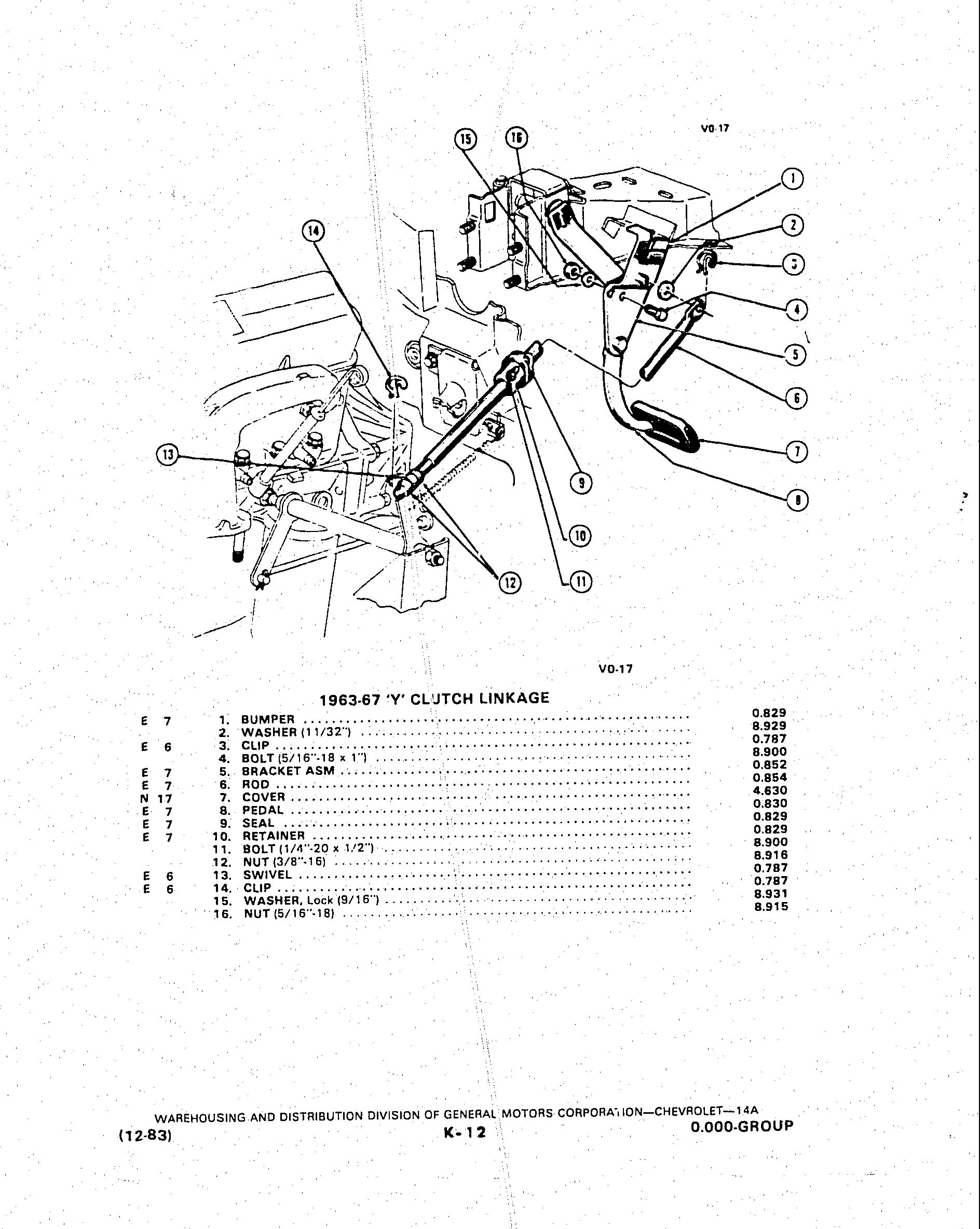 V0-17

15 16 1 2 3 4 5 6 7 8 9 10 11 12 13 14

V0-17

1963-67 'Y' CLUTCH LINKAGE

| | | |
|---|---|---|
| E 7 | 1. BUMPER | 0.829 |
| | 2. WASHER (11/32") | 8.929 |
| E 6 | 3. CLIP | 0.787 |
| | 4. BOLT (5/16"-18 x 1") | 8.900 |
| E 7 | 5. BRACKET ASM | 0.852 |
| E 7 | 6. ROD | 0.854 |
| N 17 | 7. COVER | 4.630 |
| E 7 | 8. PEDAL | 0.830 |
| E 7 | 9. SEAL | 0.829 |
| E 7 | 10. RETAINER | 0.829 |
| | 11. BOLT (1/4"-20 x 1/2") | 8.900 |
| | 12. NUT (3/8"-16) | 8.916 |
| E 6 | 13. SWIVEL | 0.787 |
| E 6 | 14. CLIP | 0.787 |
| | 15. WASHER, Lock (9/16") | 8.931 |
| | 16. NUT (5/16"-18) | 8.915 |

WAREHOUSING AND DISTRIBUTION DIVISION OF GENERAL MOTORS CORPORATION—CHEVROLET—14A
(12-83) K-12 0.000-GROUP